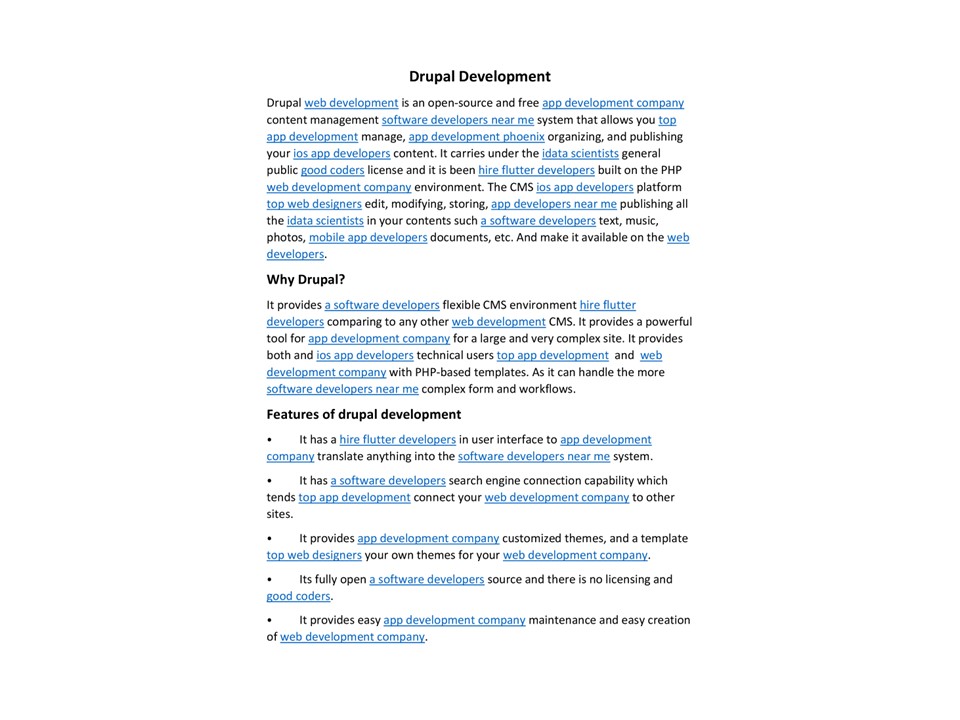 Drupal Development

Drupal web development is an open-source and free app development company content management software developers near me system that allows you top app development manage, app development phoenix organizing, and publishing your ios app developers content. It carries under the idata scientists general public good coders license and it is been hire flutter developers built on the PHP web development company environment. The CMS ios app developers platform top web designers edit, modifying, storing, app developers near me publishing all the idata scientists in your contents such a software developers text, music, photos, mobile app developers documents, etc. And make it available on the web developers.

Why Drupal?

It provides a software developers flexible CMS environment hire flutter developers comparing to any other web development CMS. It provides a powerful tool for app development company for a large and very complex site. It provides both and ios app developers technical users top app development and web development company with PHP-based templates. As it can handle the more software developers near me complex form and workflows.

Features of drupal development

• It has a hire flutter developers in user interface to app development company translate anything into the software developers near me system.

• It has a software developers search engine connection capability which tends top app development connect your web development company to other sites.

• It provides app development company customized themes, and a template top web designers your own themes for your web development company.

• Its fully open a software developers source and there is no licensing and good coders.

• It provides easy app development company maintenance and easy creation of web development company.